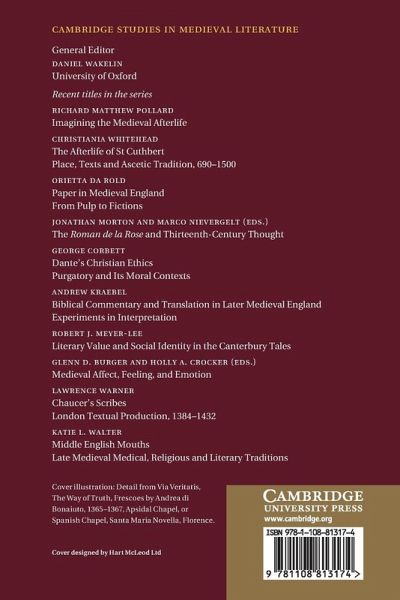 CAMBRIDGE STUDIES IN MEDIEVAL LITERATURE

General Editor
DANIEL WAKELIN
University of Oxford

Recent titles in the series

RICHARD MATTHEW POLLARD
Imagining the Medieval Afterlife

CHRISTIANIA WHITEHEAD
The Afterlife of St Cuthbert
Place, Texts and Ascetic Tradition, 690–1500

ORIETTA DA ROLD
Paper in Medieval England
From Pulp to Fictions

JONATHAN MORTON AND MARCO NIEVERGELT (EDS.)
The Roman de la Rose and Thirteenth-Century Thought

GEORGE CORBETT
Dante's Christian Ethics
Purgatory and Its Moral Contexts

ANDREW KRAEBEL
Biblical Commentary and Translation in Later Medieval England
Experiments in Interpretation

ROBERT J. MEYER-LEE
Literary Value and Social Identity in the Canterbury Tales

GLENN D. BURGER AND HOLLY A. CROCKER (EDS.)
Medieval Affect, Feeling, and Emotion

LAWRENCE WARNER
Chaucer's Scribes
London Textual Production, 1384–1432

KATIE L. WALTER
Middle English Mouths
Late Medieval Medical, Religious and Literary Traditions

Cover illustration: Detail from Via Veritatis, The Way of Truth, Frescoes by Andrea di Bonaiuto, 1365–1367, Apsidal Chapel, or Spanish Chapel, Santa Maria Novella, Florence.

Cover designed by Hart McLeod Ltd

CAMBRIDGE
UNIVERSITY PRESS
www.cambridge.org

ISBN 978-1-108-81317-4

9 781108 813174 >